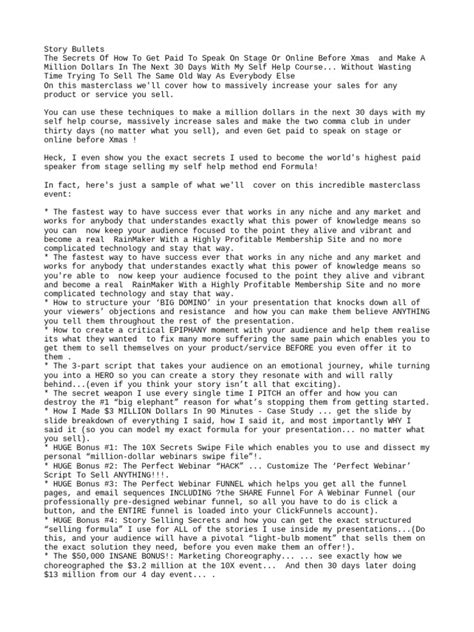 Story Bullets
The Secrets Of How To Get Paid To Speak On Stage Or Online Before Xmas and Make A Million Dollars In The Next 30 Days With My Self Help Course... Without Wasting Time Trying To Sell The Same Old Way As Everybody Else
On this masterclass we'll cover how to massively increase your sales for any product or service you sell.

You can use these techniques to make a million dollars in the next 30 days with my self help course, massively increase sales and make the two comma club in under thirty days (no matter what you sell), and even Get paid to speak on stage or online before Xmas !

Heck, I even show you the exact secrets I used to become the world's highest paid speaker from stage selling my self help method end Formula!

In fact, here's just a sample of what we'll cover on this incredible masterclass event:

* The fastest way to have success ever that works in any niche and any market and works for anybody that understandes exactly what this power of knowledge means so you can now keep your audience focused to the point they alive and vibrant and become a real RainMaker With a Highly Profitable Membership Site and no more complicated technology and stay that way.
* The fastest way to have success ever that works in any niche and any market and works for anybody that understandes exactly what this power of knowledge means so you're able to now keep your audience focused to the point they alive and vibrant and become a real RainMaker With a Highly Profitable Membership Site and no more complicated technology and stay that way.
* How to structure your 'BIG DOMINO' in your presentation that knocks down all of your viewers' objections and resistance and how you can make them believe ANYTHING you tell them throughout the rest of the presentation.
* How to create a critical EPIPHANY moment with your audience and help them realise its what they wanted to fix many more suffering the same pain which enables you to get them to sell themselves on your product/service BEFORE you even offer it to them .
* The 3-part script that takes your audience on an emotional journey, while turning you into a HERO so you can create a story they resonate with and will rally behind...(even if you think your story isn't all that exciting).
* The secret weapon I use every single time I PITCH an offer and how you can destroy the #1 "big elephant" reason for what's stopping them from getting started.
* How I Made $3 MILLION Dollars In 90 Minutes - Case Study ... get the slide by slide breakdown of everything I said, how I said it, and most importantly WHY I said it (so you can model my exact formula for your presentation... no matter what you sell).
* HUGE Bonus #1: The 10X Secrets Swipe File which enables you to use and dissect my personal "million-dollar webinars swipe file"!.
* HUGE Bonus #2: The Perfect Webinar "HACK" ... Customize The 'Perfect Webinar' Script To Sell ANYTHING!!!.
* HUGE Bonus #3: The Perfect Webinar FUNNEL which helps you get all the funnel pages, and email sequences INCLUDING ?the SHARE Funnel For A Webinar Funnel (our professionally pre-designed webinar funnel, so all you have to do is click a button, and the ENTIRE funnel is loaded into your ClickFunnels account).
* HUGE Bonus #4: Story Selling Secrets and how you can get the exact structured "selling formula" I use for ALL of the stories I use inside my presentations...(Do this, and your audience will have a pivotal "light-bulb moment" that sells them on the exact solution they need, before you even make them an offer!).
* The $50,000 INSANE BONUS!: Marketing Choreography... ... see exactly how we choreographed the $3.2 million at the 10X event... And then 30 days later doing $13 million from our 4 day event... .